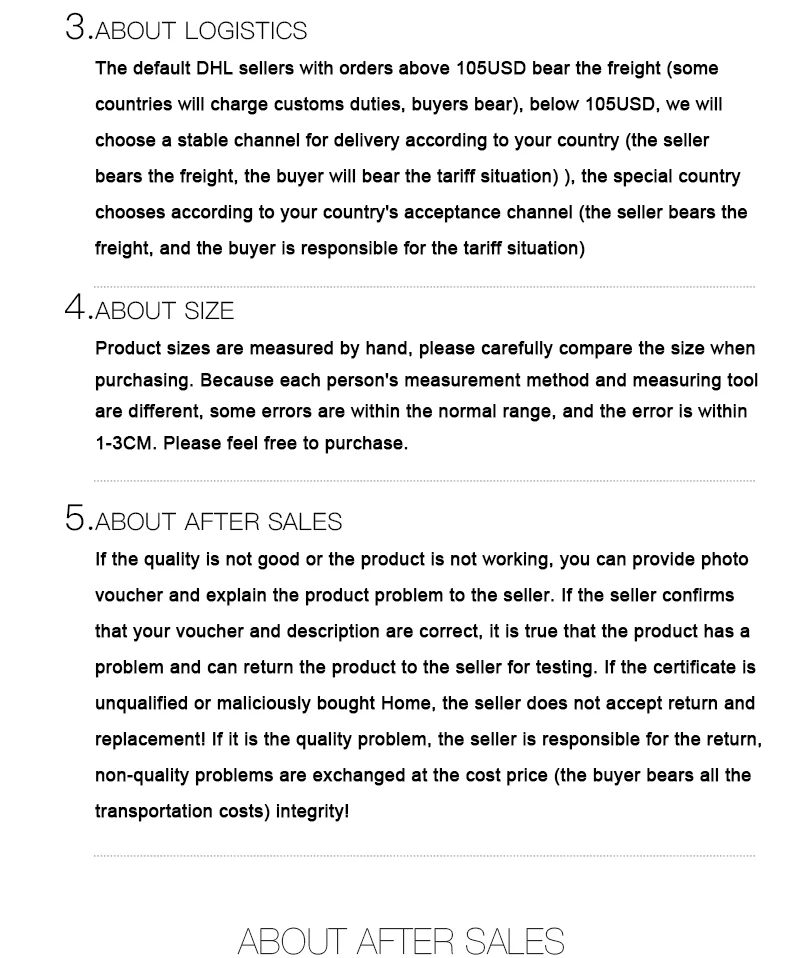 3.ABOUT LOGISTICS

The default DHL sellers with orders above 105USD bear the freight (some countries will charge customs duties, buyers bear), below 105USD, we will choose a stable channel for delivery according to your country (the seller bears the freight, the buyer will bear the tariff situation) ), the special country chooses according to your country's acceptance channel (the seller bears the freight, and the buyer is responsible for the tariff situation)

4.ABOUT SIZE

Product sizes are measured by hand, please carefully compare the size when purchasing. Because each person's measurement method and measuring tool are different, some errors are within the normal range, and the error is within 1-3CM. Please feel free to purchase.

5.ABOUT AFTER SALES

If the quality is not good or the product is not working, you can provide photo voucher and explain the product problem to the seller. If the seller confirms that your voucher and description are correct, it is true that the product has a problem and can return the product to the seller for testing. If the certificate is unqualified or maliciously bought Home, the seller does not accept return and replacement! If it is the quality problem, the seller is responsible for the return, non-quality problems are exchanged at the cost price (the buyer bears all the transportation costs) integrity!

ABOUT AFTER SALES